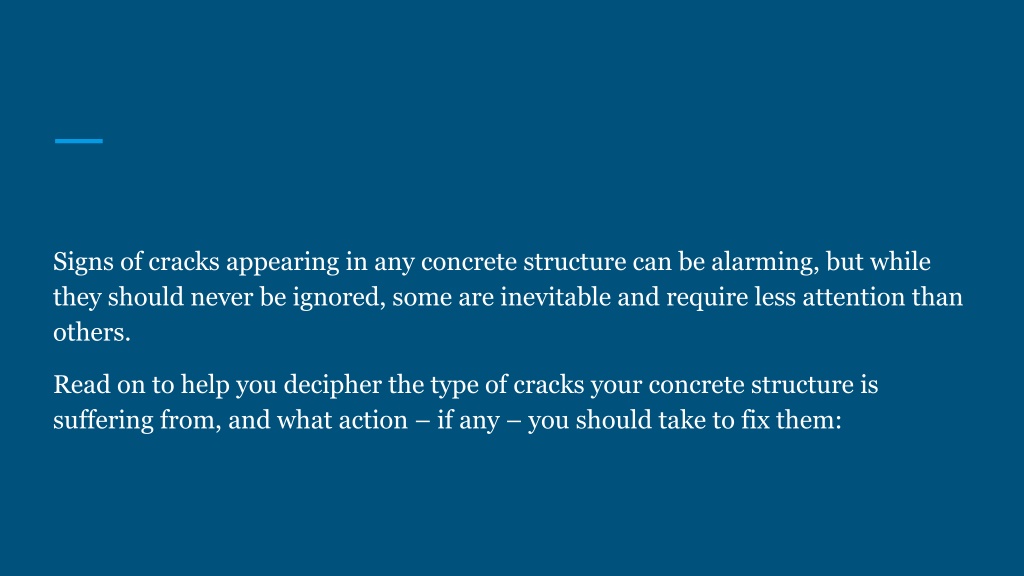 Signs of cracks appearing in any concrete structure can be alarming, but while they should never be ignored, some are inevitable and require less attention than others.

Read on to help you decipher the type of cracks your concrete structure is suffering from, and what action – if any – you should take to fix them: